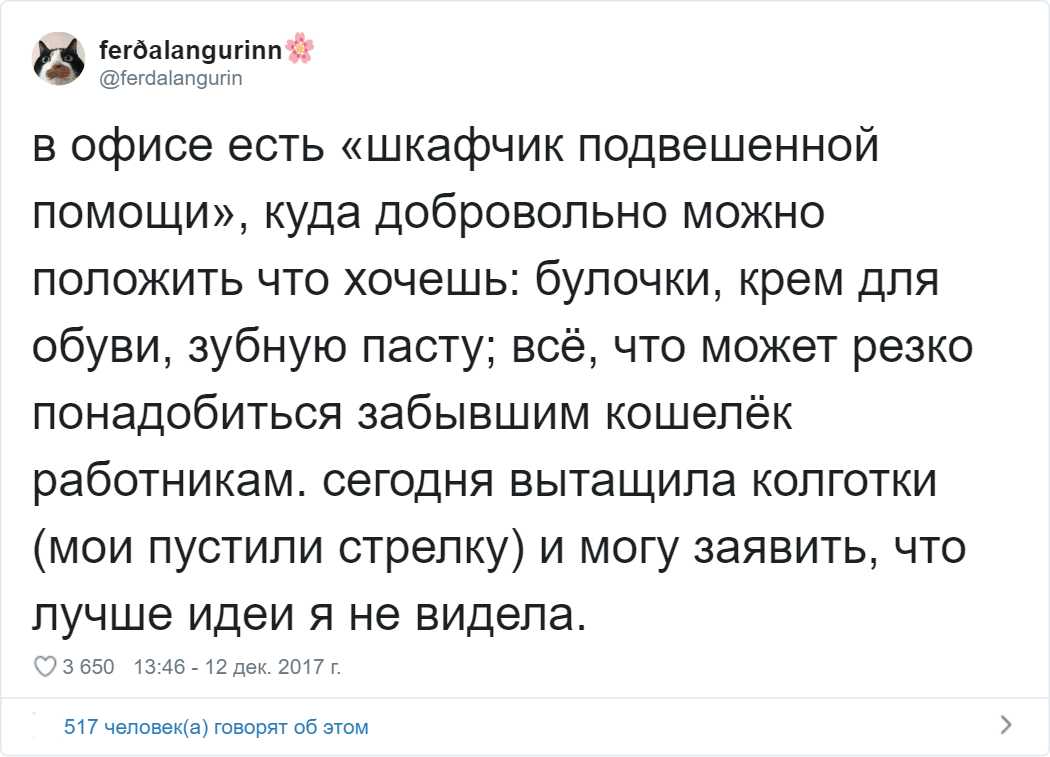 ferðalangurinn🌸
@ferdalangurin

в офисе есть «шкафчик подвешенной помощи», куда добровольно можно положить что хочешь: булочки, крем для обуви, зубную пасту; всё, что может резко понадобиться забывшим кошелёк работникам. сегодня вытащила колготки (мои пустили стрелку) и могу заявить, что лучше идеи я не видела.

3 650 13:46 - 12 дек. 2017 г.

517 человек(а) говорят об этом